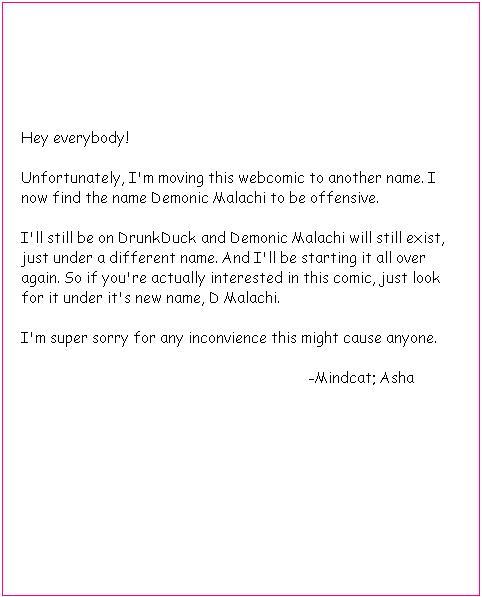 Hey everybody!

Unfortunately, I'm moving this webcomic to another name. I now find the name Demonic Malachi to be offensive.

I'll still be on DrunkDuck and Demonic Malachi will still exist, just under a different name. And I'll be starting it all over again. So if you're actually interested in this comic, just look for it under it's new name, D Malachi.

I'm super sorry for any inconvience this might cause anyone.

-Mindcat; Asha